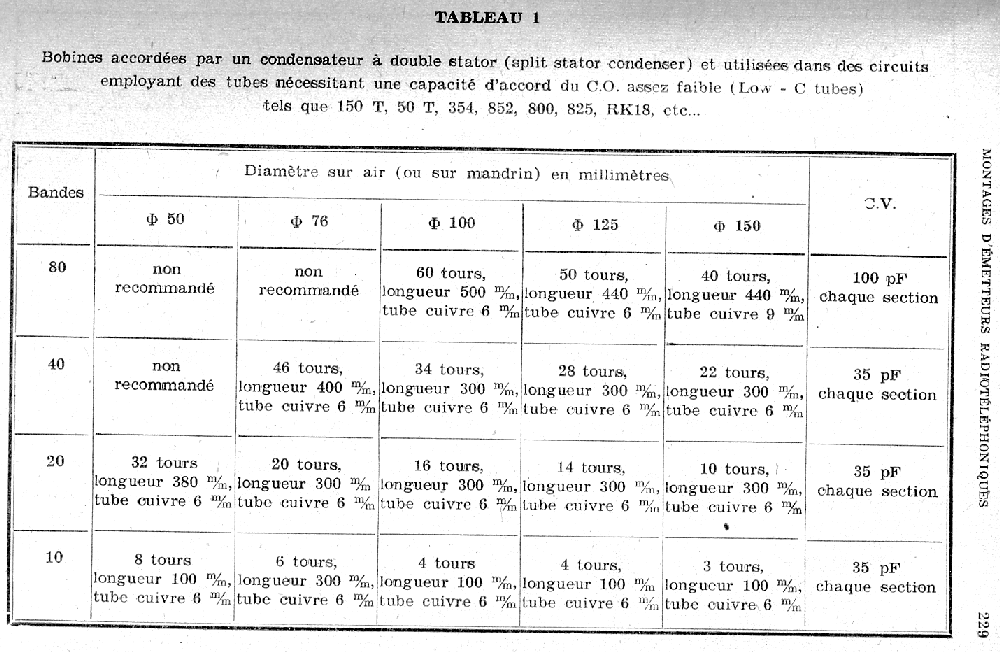 TABLEAU 1

Bobines accordées par un condensateur à double stator (split stator condenser) et utilisées dans des circuits employant des tubes nécessitant une capacité d'accord du C.O. assez faible (Low - C tubes) tels que 150 T, 50 T, 354, 852, 800, 825, RK18, etc...

| Bandes | Diamètre sur air (ou sur mandrin) en millimètres | | | | | C.V. |
|---|---|---|---|---|---|---|
| | Φ 50 | Φ 76 | Φ 100 | Φ 125 | Φ 150 | |
| 80 | non recommandé | non recommandé | 60 tours, longueur 500 m/m, tube cuivre 6 m/m | 50 tours, longueur 440 m/m, tube cuivre 6 m/m | 40 tours, longueur 440 m/m, tube cuivre 9 m/m | 100 pF chaque section |
| 40 | non recommandé | 46 tours, longueur 400 m/m, tube cuivre 6 m/m | 34 tours, longueur 300 m/m, tube cuivre 6 m/m | 28 tours, longueur 300 m/m, tube cuivre 6 m/m | 22 tours, longueur 300 m/m, tube cuivre 6 m/m | 35 pF chaque section |
| 20 | 32 tours longueur 380 m/m, tube cuivre 6 m/m | 20 tours, longueur 300 m/m, tube cuivre 6 m/m | 16 tours, longueur 300 m/m, tube cuivre 6 m/m | 14 tours, longueur 300 m/m, tube cuivre 6 m/m | 10 tours, longueur 300 m/m, tube cuivre 6 m/m | 35 pF chaque section |
| 10 | 8 tours longueur 100 m/m, tube cuivre 6 m/m | 6 tours, longueur 300 m/m, tube cuivre 6 m/m | 4 tours longueur 100 m/m, tube cuivre 6 m/m | 4 tours, longueur 100 m/m, tube cuivre 6 m/m | 3 tours, longueur 100 m/m, tube cuivre 6 m/m | 35 pF chaque section |

MONTAGES D'ÉMETTEURS RADIOTÉLÉPHONIQUES

229